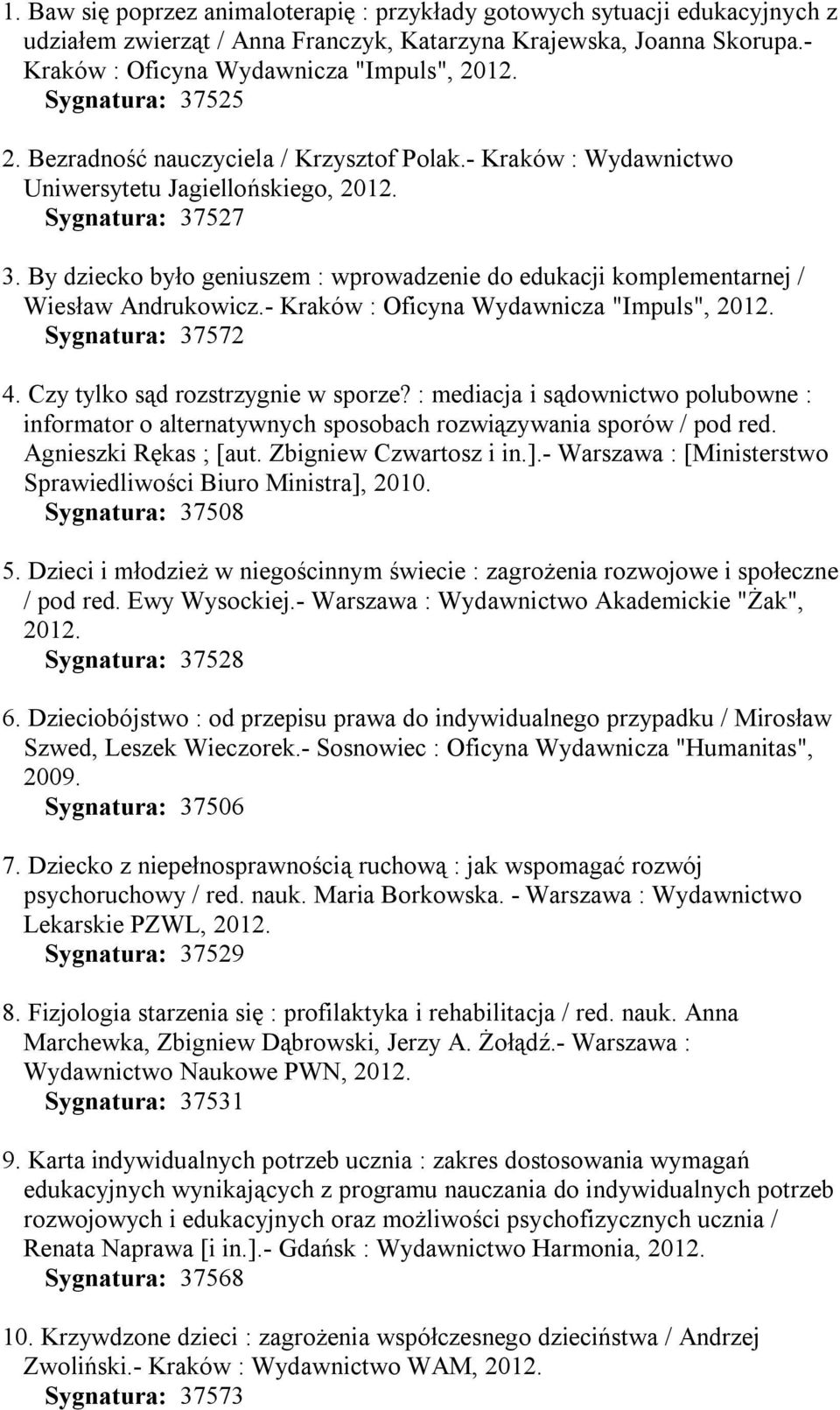 1. Baw się poprzez animaloterapię : przykłady gotowych sytuacji edukacyjnych z udziałem zwierząt / Anna Franczyk, Katarzyna Krajewska, Joanna Skorupa.- Kraków : Oficyna Wydawnicza "Impuls", 2012.
Sygnatura: 37525

2. Bezradność nauczyciela / Krzysztof Polak.- Kraków : Wydawnictwo Uniwersytetu Jagiellońskiego, 2012.
Sygnatura: 37527

3. By dziecko było geniuszem : wprowadzenie do edukacji komplementarnej / Wiesław Andrukowicz.- Kraków : Oficyna Wydawnicza "Impuls", 2012.
Sygnatura: 37572

4. Czy tylko sąd rozstrzygnie w sporze? : mediacja i sądownictwo polubowne : informator o alternatywnych sposobach rozwiązywania sporów / pod red. Agnieszki Rękas ; [aut. Zbigniew Czwartosz i in.].- Warszawa : [Ministerstwo Sprawiedliwości Biuro Ministra], 2010.
Sygnatura: 37508

5. Dzieci i młodzież w niegościnnym świecie : zagrożenia rozwojowe i społeczne / pod red. Ewy Wysockiej.- Warszawa : Wydawnictwo Akademickie "Żak", 2012.
Sygnatura: 37528

6. Dzieciobójstwo : od przepisu prawa do indywidualnego przypadku / Mirosław Szwed, Leszek Wieczorek.- Sosnowiec : Oficyna Wydawnicza "Humanitas", 2009.
Sygnatura: 37506

7. Dziecko z niepełnosprawnością ruchową : jak wspomagać rozwój psychoruchowy / red. nauk. Maria Borkowska. - Warszawa : Wydawnictwo Lekarskie PZWL, 2012.
Sygnatura: 37529

8. Fizjologia starzenia się : profilaktyka i rehabilitacja / red. nauk. Anna Marchewka, Zbigniew Dąbrowski, Jerzy A. Żołądź.- Warszawa : Wydawnictwo Naukowe PWN, 2012.
Sygnatura: 37531

9. Karta indywidualnych potrzeb ucznia : zakres dostosowania wymagań edukacyjnych wynikających z programu nauczania do indywidualnych potrzeb rozwojowych i edukacyjnych oraz możliwości psychofizycznych ucznia / Renata Naprawa [i in.].- Gdańsk : Wydawnictwo Harmonia, 2012.
Sygnatura: 37568

10. Krzywdzone dzieci : zagrożenia współczesnego dzieciństwa / Andrzej Zwoliński.- Kraków : Wydawnictwo WAM, 2012.
Sygnatura: 37573